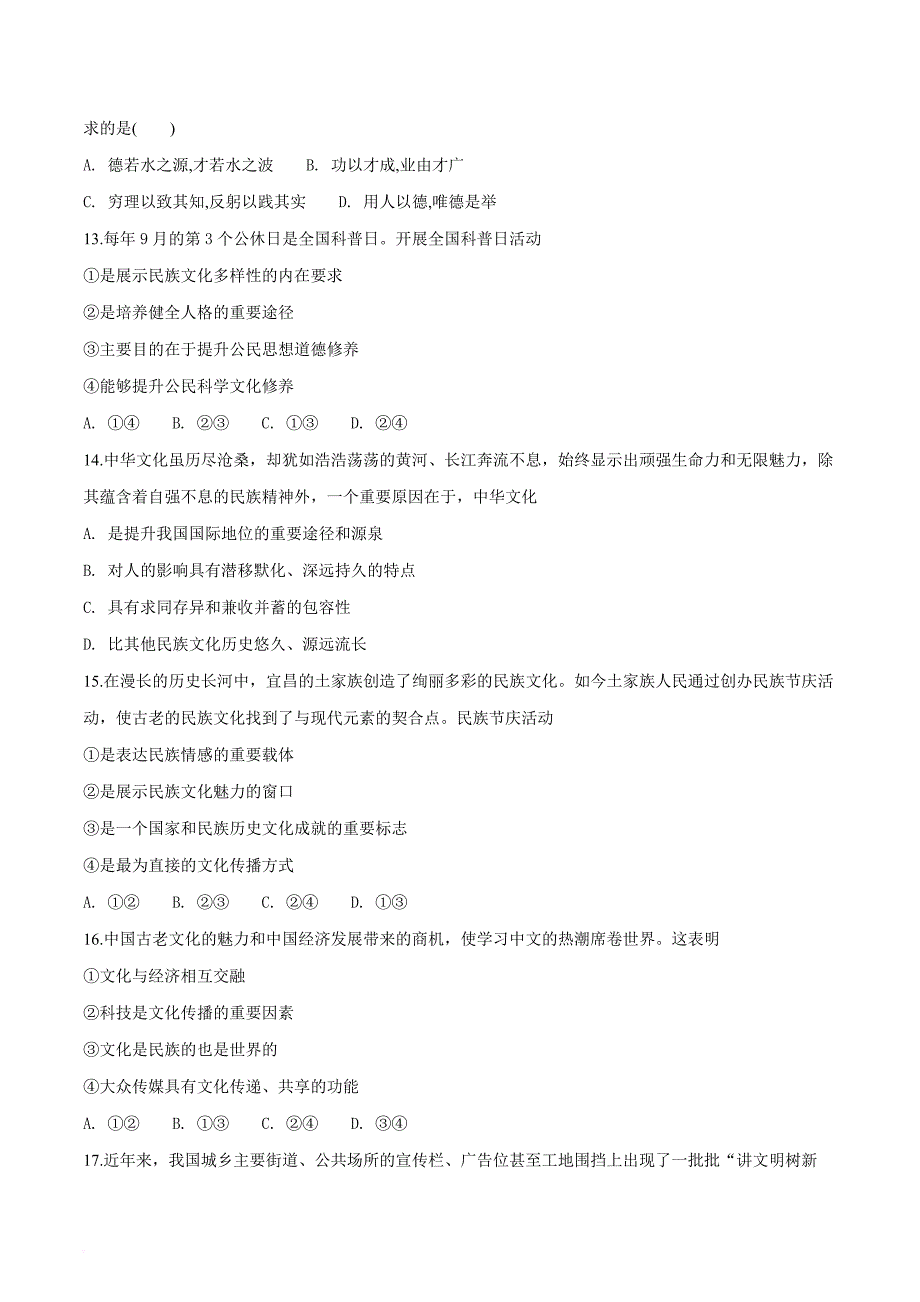 求的是(　　)

A. 德若水之源,才若水之波　　B. 功以才成,业由才广

C. 穷理以致其知,反躬以践其实　　D. 用人以德,唯德是举

13.每年 9 月的第 3 个公休日是全国科普日。开展全国科普日活动

①是展示民族文化多样性的内在要求

②是培养健全人格的重要途径

③主要目的在于提升公民思想道德修养

④能够提升公民科学文化修养

A. ①④　　B. ②③　　C. ①③　　D. ②④

14.中华文化虽历尽沧桑，却犹如浩浩荡荡的黄河、长江奔流不息，始终显示出顽强生命力和无限魅力，除其蕴含着自强不息的民族精神外，一个重要原因在于，中华文化

A. 是提升我国国际地位的重要途径和源泉

B. 对人的影响具有潜移默化、深远持久的特点

C. 具有求同存异和兼收并蓄的包容性

D. 比其他民族文化历史悠久、源远流长

15.在漫长的历史长河中，宜昌的土家族创造了绚丽多彩的民族文化。如今土家族人民通过创办民族节庆活动，使古老的民族文化找到了与现代元素的契合点。民族节庆活动

①是表达民族情感的重要载体

②是展示民族文化魅力的窗口

③是一个国家和民族历史文化成就的重要标志

④是最为直接的文化传播方式

A. ①②　　B. ②③　　C. ②④　　D. ①③

16.中国古老文化的魅力和中国经济发展带来的商机，使学习中文的热潮席卷世界。这表明

①文化与经济相互交融

②科技是文化传播的重要因素

③文化是民族的也是世界的

④大众传媒具有文化传递、共享的功能

A. ①②　　B. ①③　　C. ②④　　D. ③④

17.近年来，我国城乡主要街道、公共场所的宣传栏、广告位甚至工地围挡上出现了一批批“讲文明树新